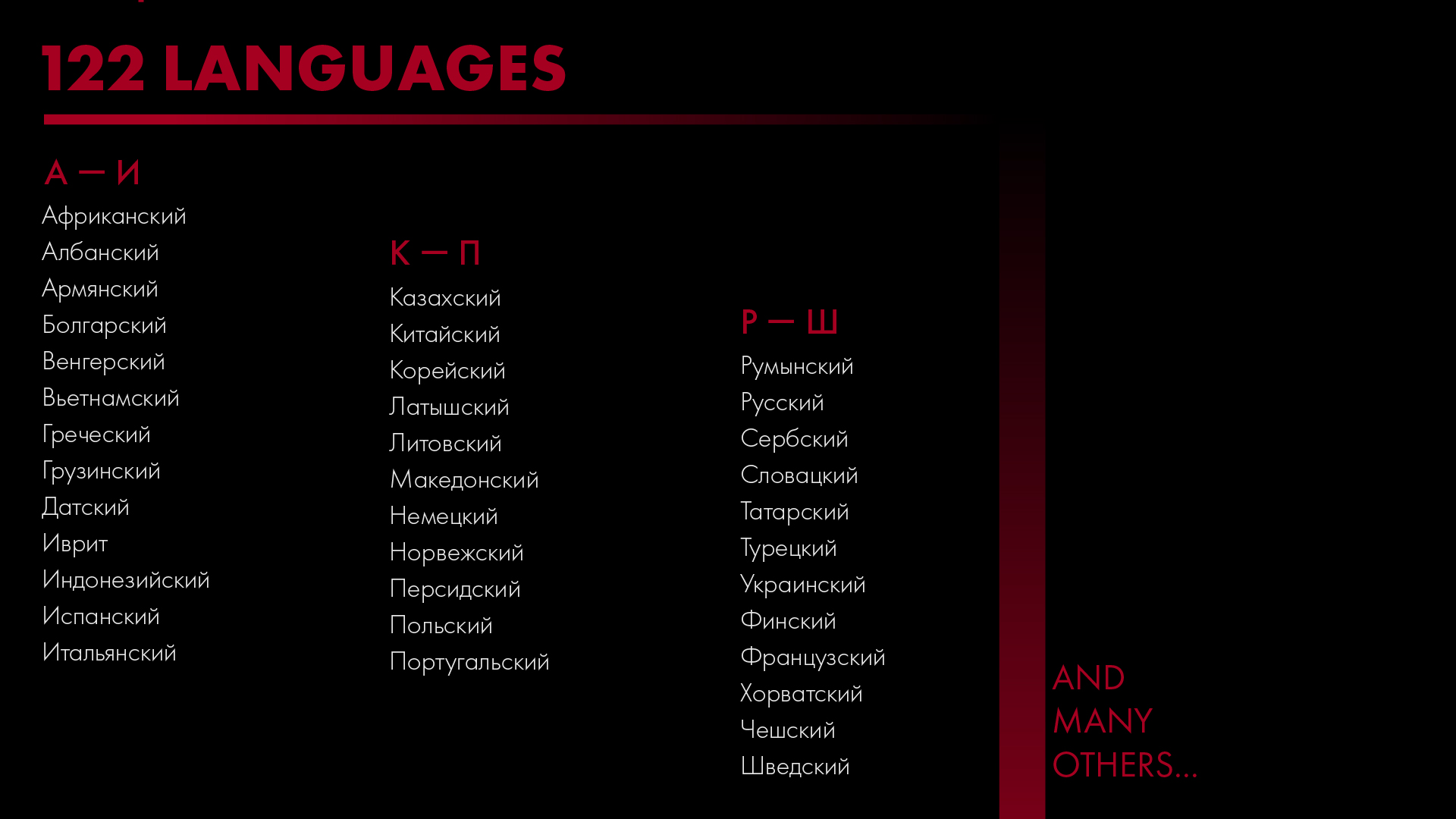 122 LANGUAGES

А — И

Африканский
Албанский
Армянский
Болгарский
Венгерский
Вьетнамский
Греческий
Грузинский
Датский
Иврит
Индонезийский
Испанский
Итальянский

К — П

Казахский
Китайский
Корейский
Латышский
Литовский
Македонский
Немецкий
Норвежский
Персидский
Польский
Португальский

Р — Ш

Румынский
Русский
Сербский
Словацкий
Татарский
Турецкий
Украинский
Финский
Французский
Хорватский
Чешский
Шведский

AND MANY OTHERS...